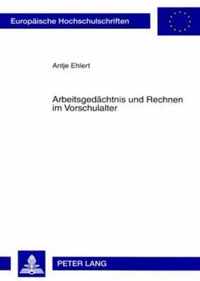 Europäische Hochschulschriften

Antje Ehlert

Arbeitsgedächtnis und Rechnen im Vorschulalter

PETER LANG